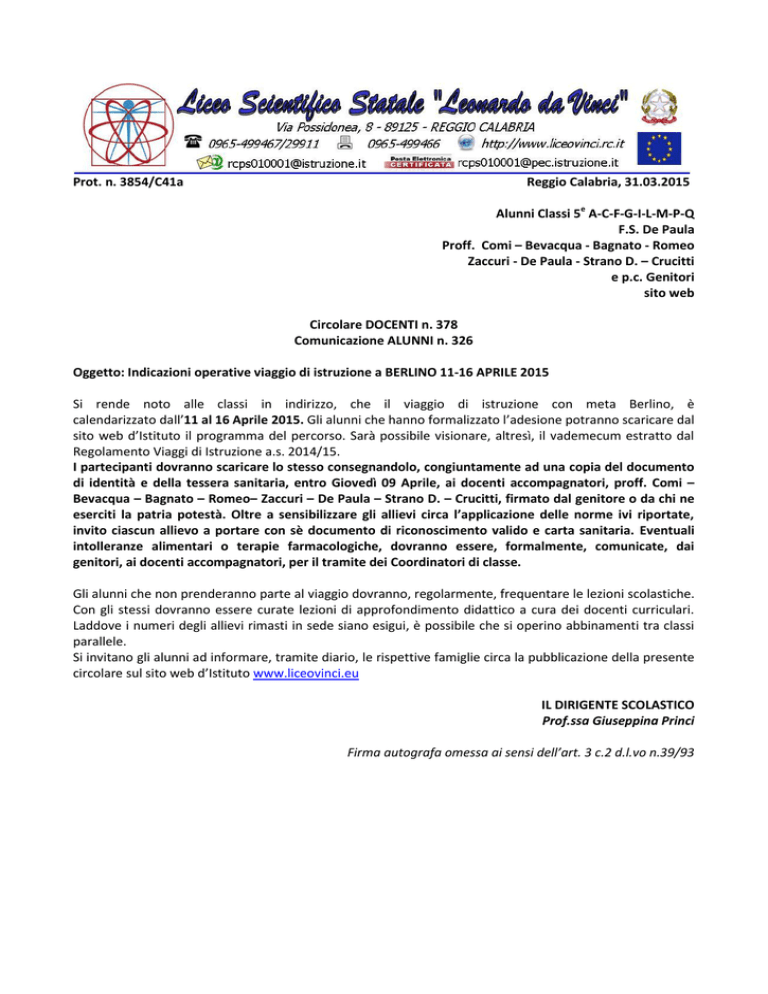 Liceo Scientifico Statale "Leonardo da Vinci"
Via Possidonea, 8 - 89125 - REGGIO CALABRIA
0965-499467/29911 0965-499466 http://www.liceovinci.rc.it
rcps010001@istruzione.it Posta Elettronica CERTIFICATA rcps010001@pec.istruzione.it

Prot. n. 3854/C41a Reggio Calabria, 31.03.2015

Alunni Classi 5° A-C-F-G-I-L-M-P-Q
F.S. De Paula
Proff. Comi – Bevacqua - Bagnato - Romeo
Zaccuri - De Paula - Strano D. – Crucitti
e p.c. Genitori
sito web

Circolare DOCENTI n. 378
Comunicazione ALUNNI n. 326

Oggetto: Indicazioni operative viaggio di istruzione a BERLINO 11-16 APRILE 2015

Si rende noto alle classi in indirizzo, che il viaggio di istruzione con meta Berlino, è calendarizzato dall'11 al 16 Aprile 2015. Gli alunni che hanno formalizzato l'adesione potranno scaricare dal sito web d'Istituto il programma del percorso. Sarà possibile visionare, altresì, il vademecum estratto dal Regolamento Viaggi di Istruzione a.s. 2014/15.
I partecipanti dovranno scaricare lo stesso consegnandolo, congiuntamente ad una copia del documento di identità e della tessera sanitaria, entro Giovedì 09 Aprile, ai docenti accompagnatori, proff. Comi – Bevacqua – Bagnato – Romeo– Zaccuri – De Paula – Strano D. – Crucitti, firmato dal genitore o da chi ne eserciti la patria potestà. Oltre a sensibilizzare gli allievi circa l'applicazione delle norme ivi riportate, invito ciascun allievo a portare con sè documento di riconoscimento valido e carta sanitaria. Eventuali intolleranze alimentari o terapie farmacologiche, dovranno essere, formalmente, comunicate, dai genitori, ai docenti accompagnatori, per il tramite dei Coordinatori di classe.

Gli alunni che non prenderanno parte al viaggio dovranno, regolarmente, frequentare le lezioni scolastiche. Con gli stessi dovranno essere curate lezioni di approfondimento didattico a cura dei docenti curriculari. Laddove i numeri degli allievi rimasti in sede siano esigui, è possibile che si operino abbinamenti tra classi parallele.
Si invitano gli alunni ad informare, tramite diario, le rispettive famiglie circa la pubblicazione della presente circolare sul sito web d'Istituto www.liceovinci.eu

IL DIRIGENTE SCOLASTICO
Prof.ssa Giuseppina Princi

Firma autografa omessa ai sensi dell'art. 3 c.2 d.l.vo n.39/93